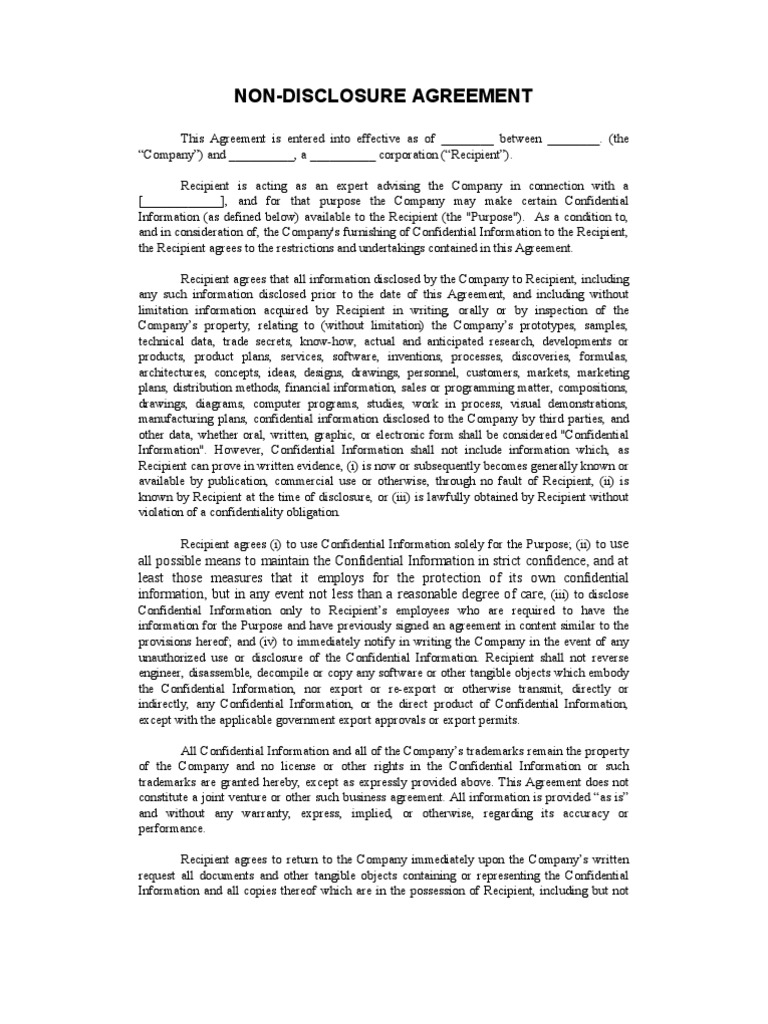 NON-DISCLOSURE AGREEMENT

This Agreement is entered into effective as of ____ between ____. (the "Company") and ____, a ____ corporation ("Recipient").

Recipient is acting as an expert advising the Company in connection with a [____], and for that purpose the Company may make certain Confidential Information (as defined below) available to the Recipient (the "Purpose"). As a condition to, and in consideration of, the Company's furnishing of Confidential Information to the Recipient, the Recipient agrees to the restrictions and undertakings contained in this Agreement.

Recipient agrees that all information disclosed by the Company to Recipient, including any such information disclosed prior to the date of this Agreement, and including without limitation information acquired by Recipient in writing, orally or by inspection of the Company's property, relating to (without limitation) the Company's prototypes, samples, technical data, trade secrets, know-how, actual and anticipated research, developments or products, product plans, services, software, inventions, processes, discoveries, formulas, architectures, concepts, ideas, designs, drawings, personnel, customers, markets, marketing plans, distribution methods, financial information, sales or programming matter, compositions, drawings, diagrams, computer programs, studies, work in process, visual demonstrations, manufacturing plans, confidential information disclosed to the Company by third parties, and other data, whether oral, written, graphic, or electronic form shall be considered "Confidential Information". However, Confidential Information shall not include information which, as Recipient can prove in written evidence, (i) is now or subsequently becomes generally known or available by publication, commercial use or otherwise, through no fault of Recipient, (ii) is known by Recipient at the time of disclosure, or (iii) is lawfully obtained by Recipient without violation of a confidentiality obligation.

Recipient agrees (i) to use Confidential Information solely for the Purpose; (ii) to use all possible means to maintain the Confidential Information in strict confidence, and at least those measures that it employs for the protection of its own confidential information, but in any event not less than a reasonable degree of care, (iii) to disclose Confidential Information only to Recipient's employees who are required to have the information for the Purpose and have previously signed an agreement in content similar to the provisions hereof; and (iv) to immediately notify in writing the Company in the event of any unauthorized use or disclosure of the Confidential Information. Recipient shall not reverse engineer, disassemble, decompile or copy any software or other tangible objects which embody the Confidential Information, nor export or re-export or otherwise transmit, directly or indirectly, any Confidential Information, or the direct product of Confidential Information, except with the applicable government export approvals or export permits.

All Confidential Information and all of the Company's trademarks remain the property of the Company and no license or other rights in the Confidential Information or such trademarks are granted hereby, except as expressly provided above. This Agreement does not constitute a joint venture or other such business agreement. All information is provided "as is" and without any warranty, express, implied, or otherwise, regarding its accuracy or performance.

Recipient agrees to return to the Company immediately upon the Company's written request all documents and other tangible objects containing or representing the Confidential Information and all copies thereof which are in the possession of Recipient, including but not